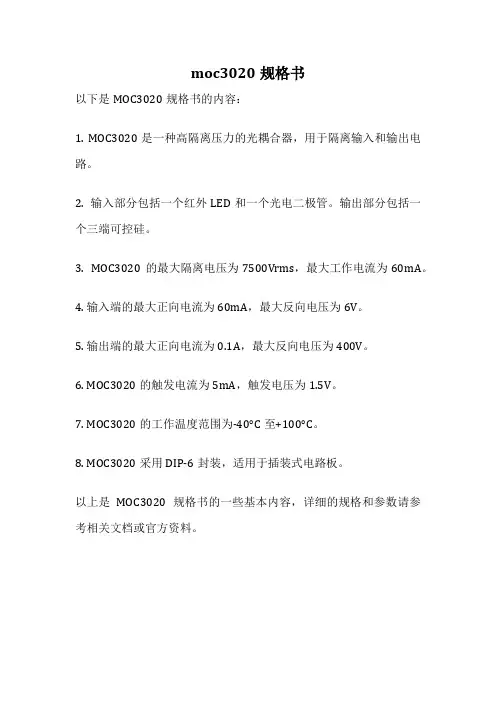 moc3020 规格书

以下是 MOC3020 规格书的内容：

1. MOC3020 是一种高隔离压力的光耦合器，用于隔离输入和输出电路。

2. 输入部分包括一个红外 LED 和一个光电二极管。输出部分包括一个三端可控硅。

3. MOC3020 的最大隔离电压为 7500Vrms，最大工作电流为 60mA。

4. 输入端的最大正向电流为 60mA，最大反向电压为 6V。

5. 输出端的最大正向电流为 0.1A，最大反向电压为 400V。

6. MOC3020 的触发电流为 5mA，触发电压为 1.5V。

7. MOC3020 的工作温度范围为-40°C 至+100°C。

8. MOC3020 采用 DIP-6 封装，适用于插装式电路板。

以上是 MOC3020 规格书的一些基本内容，详细的规格和参数请参考相关文档或官方资料。